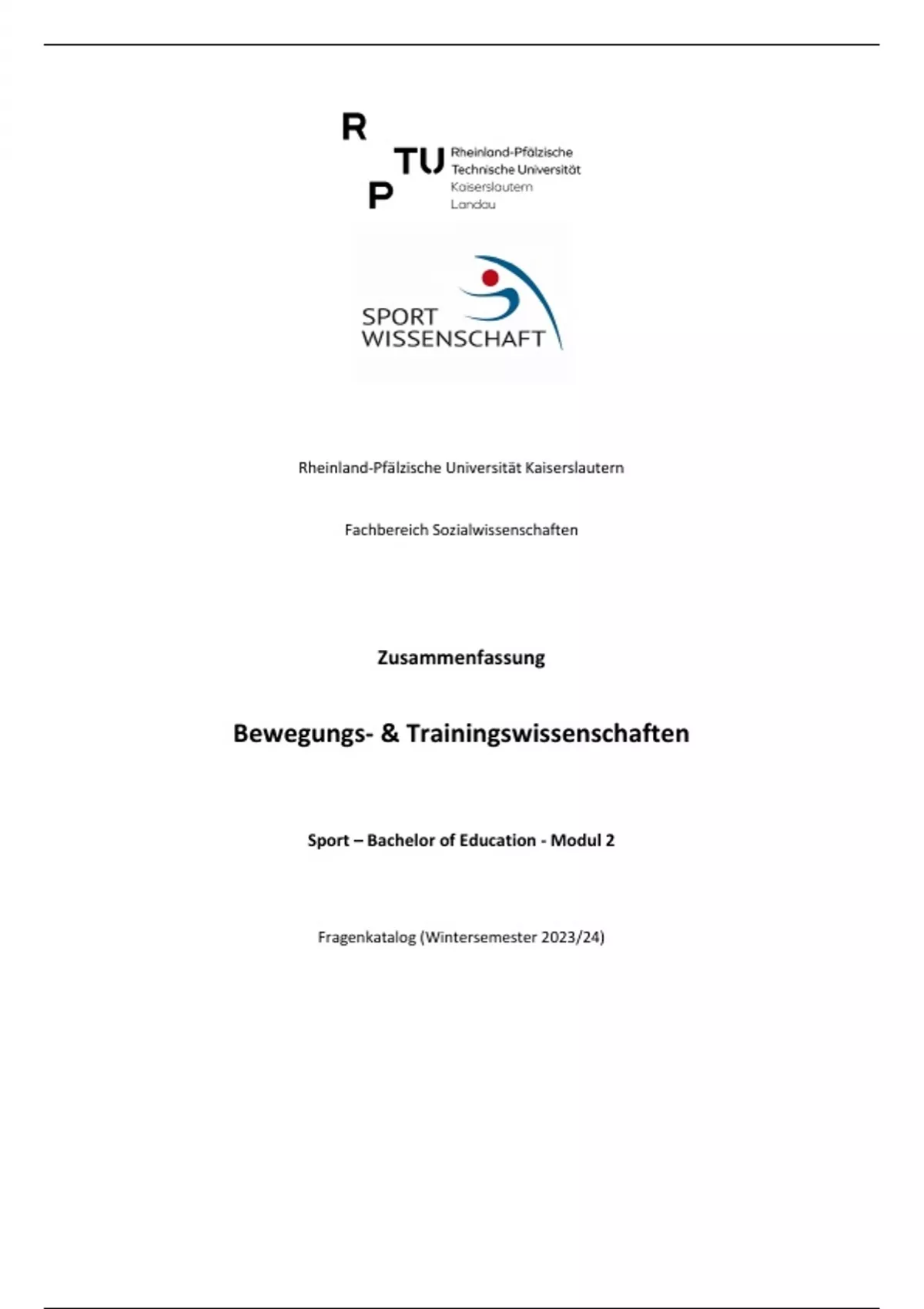 R
TU
P
Rheinland-Pfälzische
Technische Universität
Kaiserslautern
Landau

SPORT
WISSENSCHAFT

Rheinland-Pfälzische Universität Kaiserslautern

Fachbereich Sozialwissenschaften

Zusammenfassung

Bewegungs- & Trainingswissenschaften

Sport – Bachelor of Education - Modul 2

Fragenkatalog (Wintersemester 2023/24)